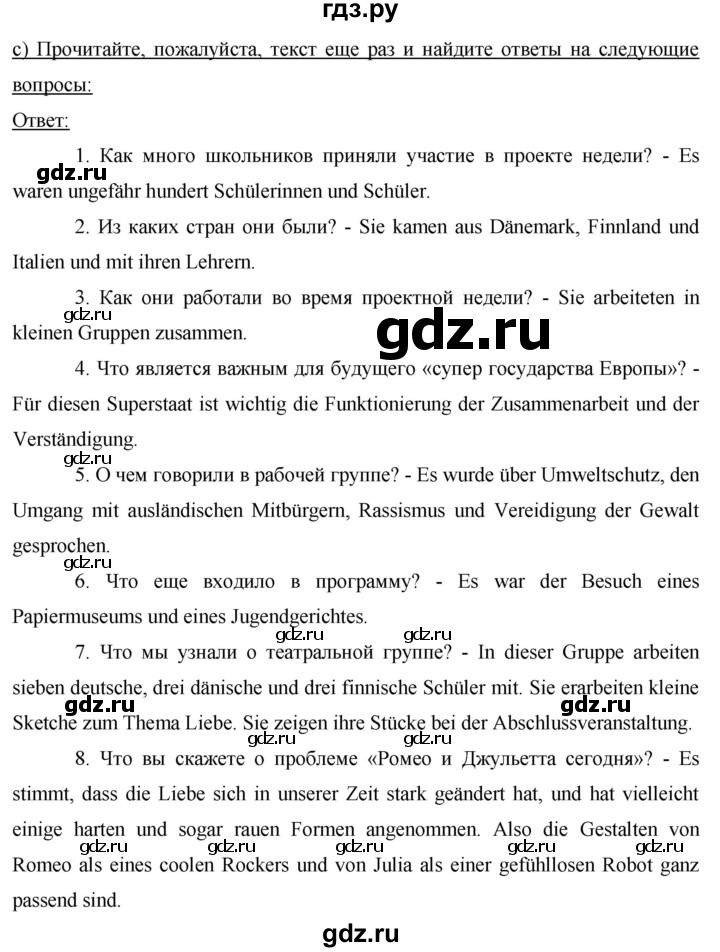 гдз.ру

с) Прочитайте, пожалуйста, текст еще раз и найдите ответы на следующие вопросы:

Ответ:

1. Как много школьников приняли участие в проекте недели? - Es waren ungefähr hundert Schülerinnen und Schüler.

gdz.ru

2. Из каких стран они были? - Sie kamen aus Dänemark, Finnland und Italien und mit ihren Lehrern.

3. Как они работали во время проектной недели? - Sie arbeiteten in kleinen Gruppen zusammen.

gdz.ru

gdz.ru

4. Что является важным для будущего «супер государства Европы»? - Für diesen Superstaat ist wichtig die Funktionierung der Zusammenarbeit und der Verständigung.

gdz.ru

5. О чем говорили в рабочей группе? - Es wurde über Umweltschutz, den Umgang mit ausländischen Mitbürgern, Rassismus und Vereidigung der Gewalt gesprochen.

gdz.ru

6. Что еще входило в программу? - Es war der Besuch eines Papiermuseums und eines Jugendgerichtes.

gdz.ru gdz.ru

7. Что мы узнали о театральной группе? - In dieser Gruppe arbeiten sieben deutsche, drei dänische und drei finnische Schüler mit. Sie erarbeiten kleine Sketche zum Thema Liebe. Sie zeigen ihre Stücke bei der Abschlussveranstaltung.

gdz.ru gdz.ru

gdz.ru gdz.ru

8. Что вы скажете о проблеме «Ромео и Джульетта сегодня»? - Es stimmt, dass die Liebe sich in unserer Zeit stark geändert hat, und hat vielleicht einige harten und sogar rauen Formen angenommen. Also die Gestalten von Romeo als eines coolen Rockers und von Julia als einer gefühllosen Robot ganz passend sind.

gdz.ru gdz.ru gdz.ru gdz.ru gdz.ru

gdz.ru